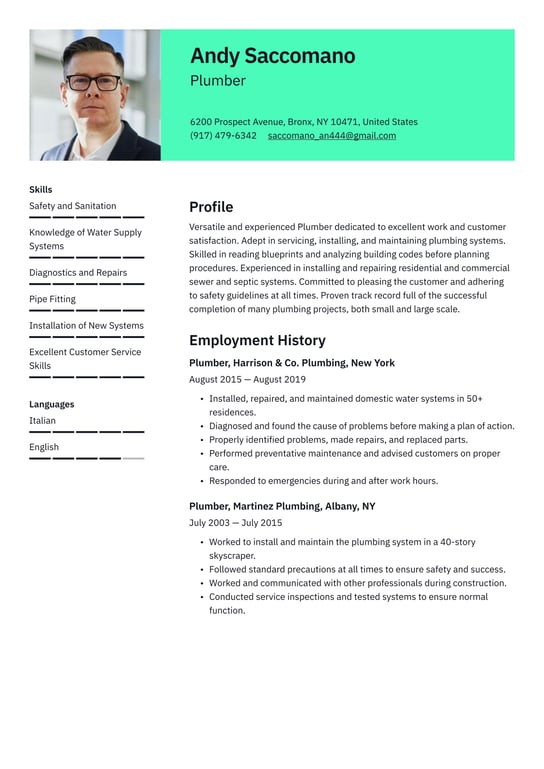 Andy Saccomano
Plumber

6200 Prospect Avenue, Bronx, NY 10471, United States
(917) 479-6342 saccomano_an444@gmail.com

Skills
Safety and Sanitation
Knowledge of Water Supply Systems
Diagnostics and Repairs
Pipe Fitting
Installation of New Systems
Excellent Customer Service Skills

Languages
Italian
English

Profile
Versatile and experienced Plumber dedicated to excellent work and customer satisfaction. Adept in servicing, installing, and maintaining plumbing systems. Skilled in reading blueprints and analyzing building codes before planning procedures. Experienced in installing and repairing residential and commercial sewer and septic systems. Committed to pleasing the customer and adhering to safety guidelines at all times. Proven track record full of the successful completion of many plumbing projects, both small and large scale.

Employment History
Plumber, Harrison & Co. Plumbing, New York
August 2015 — August 2019
• Installed, repaired, and maintained domestic water systems in 50+ residences.
• Diagnosed and found the cause of problems before making a plan of action.
• Properly identified problems, made repairs, and replaced parts.
• Performed preventative maintenance and advised customers on proper care.
• Responded to emergencies during and after work hours.

Plumber, Martinez Plumbing, Albany, NY
July 2003 — July 2015
• Worked to install and maintain the plumbing system in a 40-story skyscraper.
• Followed standard precautions at all times to ensure safety and success.
• Worked and communicated with other professionals during construction.
• Conducted service inspections and tested systems to ensure normal function.